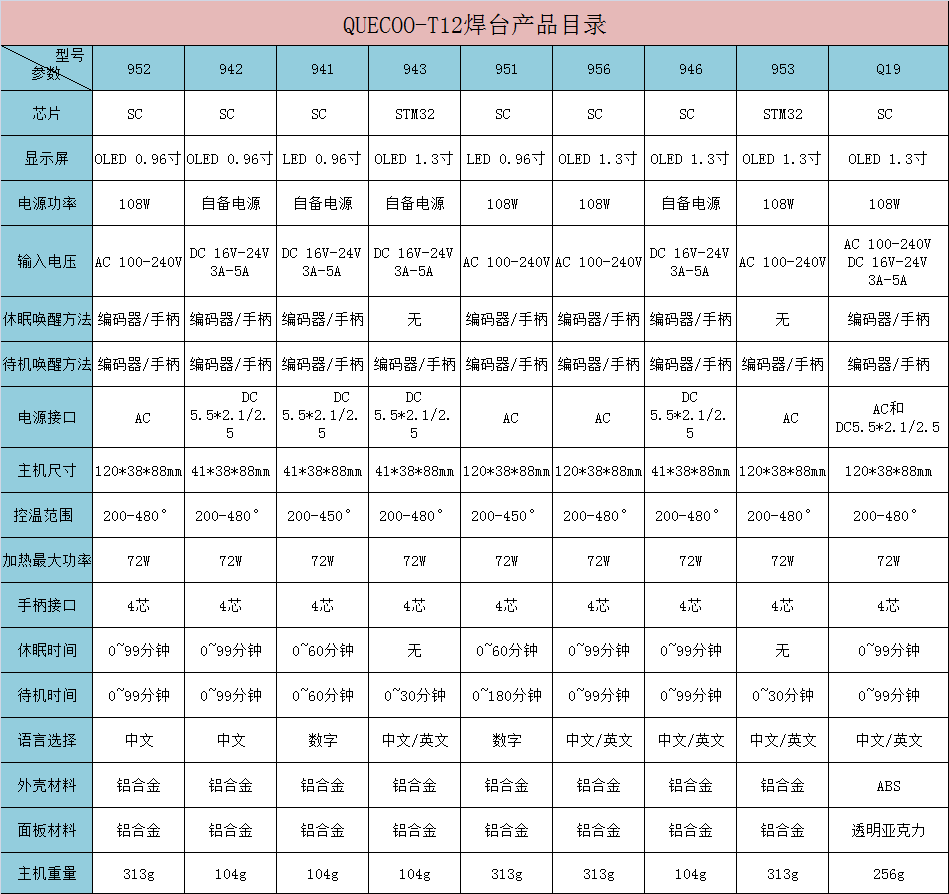 QUECOO-T12焊台产品目录

| 型号 参数 | 952 | 942 | 941 | 943 | 951 | 956 | 946 | 953 | Q19 |
|---|---|---|---|---|---|---|---|---|---|
| 芯片 | SC | SC | SC | STM32 | SC | SC | SC | STM32 | SC |
| 显示屏 | OLED 0.96寸 | OLED 0.96寸 | LED 0.96寸 | OLED 1.3寸 | LED 0.96寸 | OLED 1.3寸 | OLED 1.3寸 | OLED 1.3寸 | OLED 1.3寸 |
| 电源功率 | 108W | 自备电源 | 自备电源 | 自备电源 | 108W | 108W | 自备电源 | 108W | 108W |
| 输入电压 | AC 100-240V | DC 16V-24V 3A-5A | DC 16V-24V 3A-5A | DC 16V-24V 3A-5A | AC 100-240V | AC 100-240V | DC 16V-24V 3A-5A | AC 100-240V | AC 100-240V DC 16V-24V 3A-5A |
| 休眠唤醒方法 | 编码器/手柄 | 编码器/手柄 | 编码器/手柄 | 无 | 编码器/手柄 | 编码器/手柄 | 编码器/手柄 | 无 | 编码器/手柄 |
| 待机唤醒方法 | 编码器/手柄 | 编码器/手柄 | 编码器/手柄 | 编码器/手柄 | 编码器/手柄 | 编码器/手柄 | 编码器/手柄 | 编码器/手柄 | 编码器/手柄 |
| 电源接口 | AC | DC 5.5*2.1/2.5 | DC 5.5*2.1/2.5 | DC 5.5*2.1/2.5 | AC | AC | DC 5.5*2.1/2.5 | AC | AC和 DC5.5*2.1/2.5 |
| 主机尺寸 | 120*38*88mm | 41*38*88mm | 41*38*88mm | 41*38*88mm | 120*38*88mm | 120*38*88mm | 41*38*88mm | 120*38*88mm | 120*38*88mm |
| 控温范围 | 200-480° | 200-480° | 200-450° | 200-480° | 200-450° | 200-480° | 200-480° | 200-480° | 200-480° |
| 加热最大功率 | 72W | 72W | 72W | 72W | 72W | 72W | 72W | 72W | 72W |
| 手柄接口 | 4芯 | 4芯 | 4芯 | 4芯 | 4芯 | 4芯 | 4芯 | 4芯 | 4芯 |
| 休眠时间 | 0~99分钟 | 0~99分钟 | 0~60分钟 | 无 | 0~60分钟 | 0~99分钟 | 0~99分钟 | 无 | 0~99分钟 |
| 待机时间 | 0~99分钟 | 0~99分钟 | 0~60分钟 | 0~30分钟 | 0~180分钟 | 0~99分钟 | 0~99分钟 | 0~30分钟 | 0~99分钟 |
| 语言选择 | 中文 | 中文 | 数字 | 中文/英文 | 数字 | 中文/英文 | 中文/英文 | 中文/英文 | 中文/英文 |
| 外壳材料 | 铝合金 | 铝合金 | 铝合金 | 铝合金 | 铝合金 | 铝合金 | 铝合金 | 铝合金 | ABS |
| 面板材料 | 铝合金 | 铝合金 | 铝合金 | 铝合金 | 铝合金 | 铝合金 | 铝合金 | 铝合金 | 透明亚克力 |
| 主机重量 | 313g | 104g | 104g | 104g | 313g | 313g | 104g | 313g | 256g |